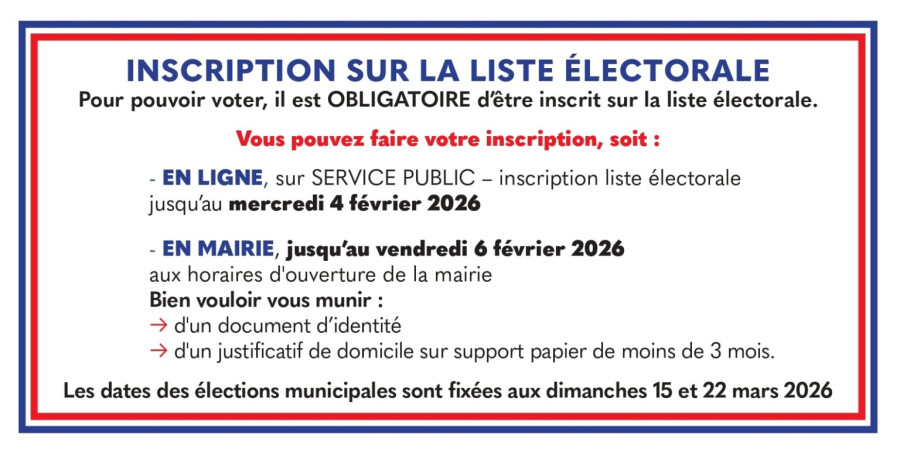 INSCRIPTION SUR LA LISTE ÉLECTORALE
Pour pouvoir voter, il est OBLIGATOIRE d'être inscrit sur la liste électorale.

Vous pouvez faire votre inscription, soit :

- EN LIGNE, sur SERVICE PUBLIC – inscription liste électorale jusqu'au mercredi 4 février 2026

- EN MAIRIE, jusqu'au vendredi 6 février 2026
aux horaires d'ouverture de la mairie
Bien vouloir vous munir :
→ d'un document d'identité
→ d'un justificatif de domicile sur support papier de moins de 3 mois.

Les dates des élections municipales sont fixées aux dimanches 15 et 22 mars 2026